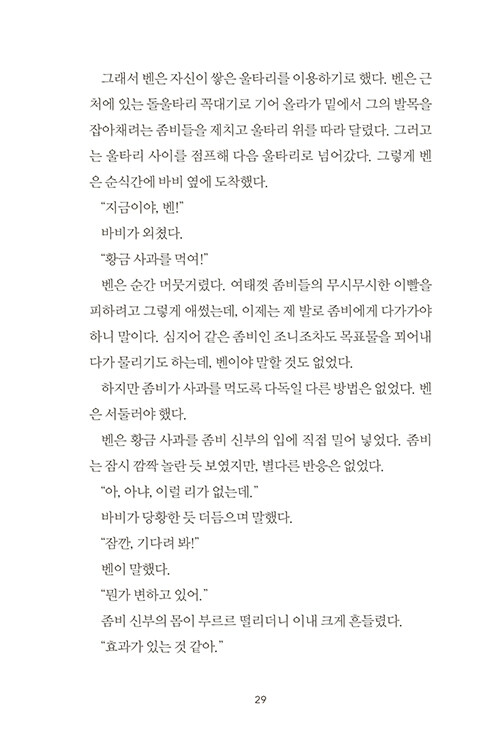 그래서 벤은 자신이 쌓은 울타리를 이용하기로 했다. 벤은 근처에 있는 돌울타리 꼭대기로 기어 올라가 밑에서 그의 발목을 잡아채려는 좀비들을 제치고 울타리 위를 따라 달렸다. 그러고는 울타리 사이를 점프해 다음 울타리로 넘어갔다. 그렇게 벤은 순식간에 바비 옆에 도착했다.

"지금이야, 벤!"

바비가 외쳤다.

"황금 사과를 먹여!"

벤은 순간 머뭇거렸다. 여태껏 좀비들의 무시무시한 이빨을 피하려고 그렇게 애썼는데, 이제는 제 발로 좀비에게 다가가야 하니 말이다. 심지어 같은 좀비인 조니조차도 목표물을 꾀어내다가 물리기도 하는데, 벤이야 말할 것도 없었다.

하지만 좀비가 사과를 먹도록 다독일 다른 방법은 없었다. 벤은 서둘러야 했다.

벤은 황금 사과를 좀비 신부의 입에 직접 밀어 넣었다. 좀비는 잠시 깜짝 놀란 듯 보였지만, 별다른 반응은 없었다.

"아, 아냐, 이럴 리가 없는데."

바비가 당황한 듯 더듬으며 말했다.

"잠깐, 기다려 봐!"

벤이 말했다.

"뭔가 변하고 있어."

좀비 신부의 몸이 부르르 떨리더니 이내 크게 흔들렸다.

"효과가 있는 것 같아."

29